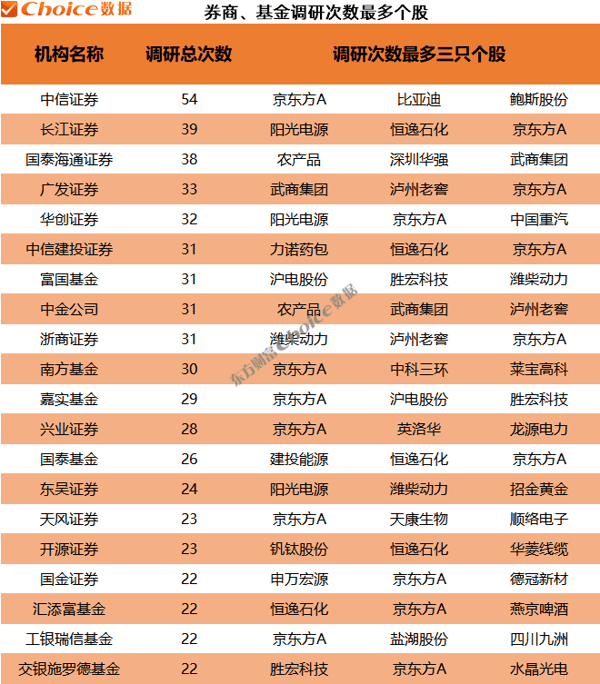 Choice数据 券商、基金调研次数最多个股

| 机构名称 | 调研总次数 | 调研次数最多三只个股 | | |
|---|---|---|---|---|
| 中信证券 | 54 | 京东方A | 比亚迪 | 鲍斯股份 |
| 长江证券 | 39 | 阳光电源 | 恒逸石化 | 京东方A |
| 国泰海通证券 | 38 | 农产品 | 深圳华强 | 武商集团 |
| 广发证券 | 33 | 武商集团 | 泸州老窖 | 京东方A |
| 华创证券 | 32 | 阳光电源 | 京东方A | 中国重汽 |
| 中信建投证券 | 31 | 力诺药包 | 恒逸石化 | 京东方A |
| 富国基金 | 31 | 沪电股份 | 胜宏科技 | 潍柴动力 |
| 中金公司 | 31 | 农产品 | 武商集团 | 泸州老窖 |
| 浙商证券 | 31 | 潍柴动力 | 泸州老窖 | 京东方A |
| 南方基金 | 30 | 京东方A | 中科三环 | 莱宝高科 |
| 嘉实基金 | 29 | 京东方A | 沪电股份 | 胜宏科技 |
| 兴业证券 | 28 | 京东方A | 英洛华 | 龙源电力 |
| 国泰基金 | 26 | 建投能源 | 恒逸石化 | 京东方A |
| 东吴证券 | 24 | 阳光电源 | 潍柴动力 | 招金黄金 |
| 天风证券 | 23 | 京东方A | 天康生物 | 顺络电子 |
| 开源证券 | 23 | 钒钛股份 | 恒逸石化 | 华菱线缆 |
| 国金证券 | 22 | 申万宏源 | 京东方A | 德冠新材 |
| 汇添富基金 | 22 | 恒逸石化 | 京东方A | 燕京啤酒 |
| 工银瑞信基金 | 22 | 京东方A | 盐湖股份 | 四川九洲 |
| 交银施罗德基金 | 22 | 胜宏科技 | 京东方A | 水晶光电 |

东方财富Choice数据